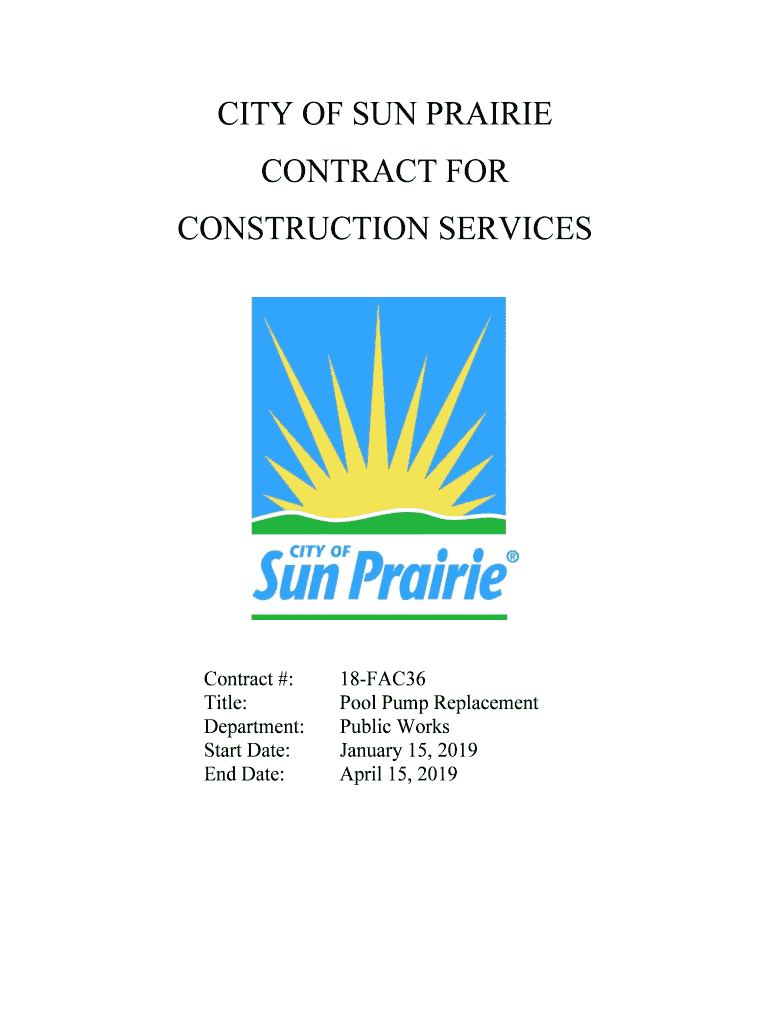 CITY OF SUN PRAIRIE
CONTRACT FOR
CONSTRUCTION SERVICES

CITY OF
Sun Prairie®

Contract #: 18-FAC36
Title: Pool Pump Replacement
Department: Public Works
Start Date: January 15, 2019
End Date: April 15, 2019